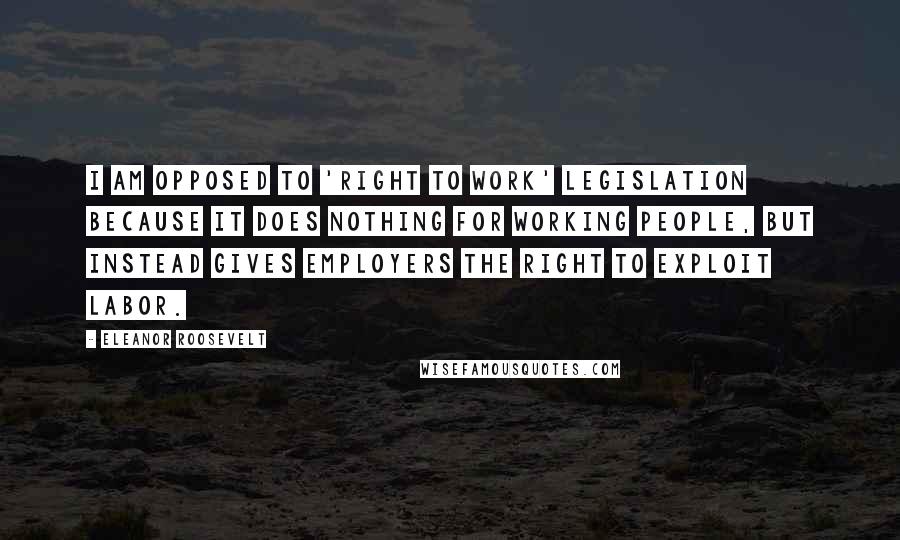 I AM OPPOSED TO 'RIGHT TO WORK' LEGISLATION BECAUSE IT DOES NOTHING FOR WORKING PEOPLE, BUT INSTEAD GIVES EMPLOYERS THE RIGHT TO EXPLOIT LABOR.

- ELEANOR ROOSEVELT

WISEFAMOUSQUOTES.COM